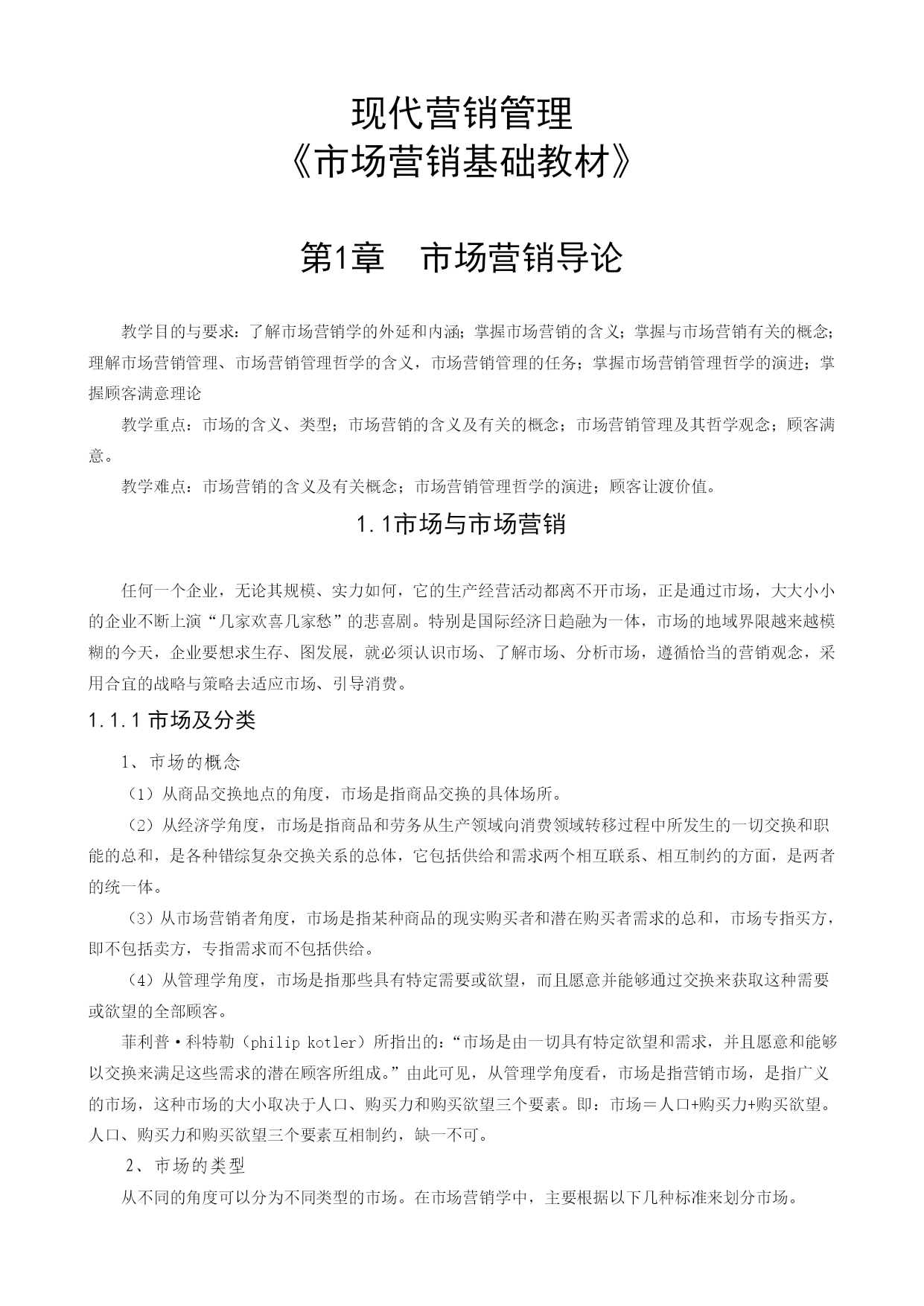 现代营销管理
《市场营销基础教材》

第1章　市场营销导论

教学目的与要求：了解市场营销学的外延和内涵；掌握市场营销的含义；掌握与市场营销有关的概念；理解市场营销管理、市场营销管理哲学的含义，市场营销管理的任务；掌握市场营销管理哲学的演进；掌握顾客满意理论

教学重点：市场的含义、类型；市场营销的含义及有关的概念；市场营销管理及其哲学观念；顾客满意。

教学难点：市场营销的含义及有关概念；市场营销管理哲学的演进；顾客让渡价值。

1.1市场与市场营销

任何一个企业，无论其规模、实力如何，它的生产经营活动都离不开市场，正是通过市场，大大小小的企业不断上演“几家欢喜几家愁”的悲喜剧。特别是国际经济日趋融为一体，市场的地域界限越来越模糊的今天，企业要想求生存、图发展，就必须认识市场、了解市场、分析市场，遵循恰当的营销观念，采用合宜的战略与策略去适应市场、引导消费。

1.1.1 市场及分类

1、市场的概念

（1）从商品交换地点的角度，市场是指商品交换的具体场所。

（2）从经济学角度，市场是指商品和劳务从生产领域向消费领域转移过程中所发生的一切交换和职能的总和，是各种错综复杂交换关系的总体，它包括供给和需求两个相互联系、相互制约的方面，是两者的统一体。

（3）从市场营销者角度，市场是指某种商品的现实购买者和潜在购买者需求的总和，市场专指买方，即不包括卖方，专指需求而不包括供给。

（4）从管理学角度，市场是指那些具有特定需要或欲望，而且愿意并能够通过交换来获取这种需要或欲望的全部顾客。

菲利普·科特勒（philip kotler）所指出的：“市场是由一切具有特定欲望和需求，并且愿意和能够以交换来满足这些需求的潜在顾客所组成。”由此可见，从管理学角度看，市场是指营销市场，是指广义的市场，这种市场的大小取决于人口、购买力和购买欲望三个要素。即：市场＝人口+购买力+购买欲望。人口、购买力和购买欲望三个要素互相制约，缺一不可。

2、市场的类型

从不同的角度可以分为不同类型的市场。在市场营销学中，主要根据以下几种标准来划分市场。